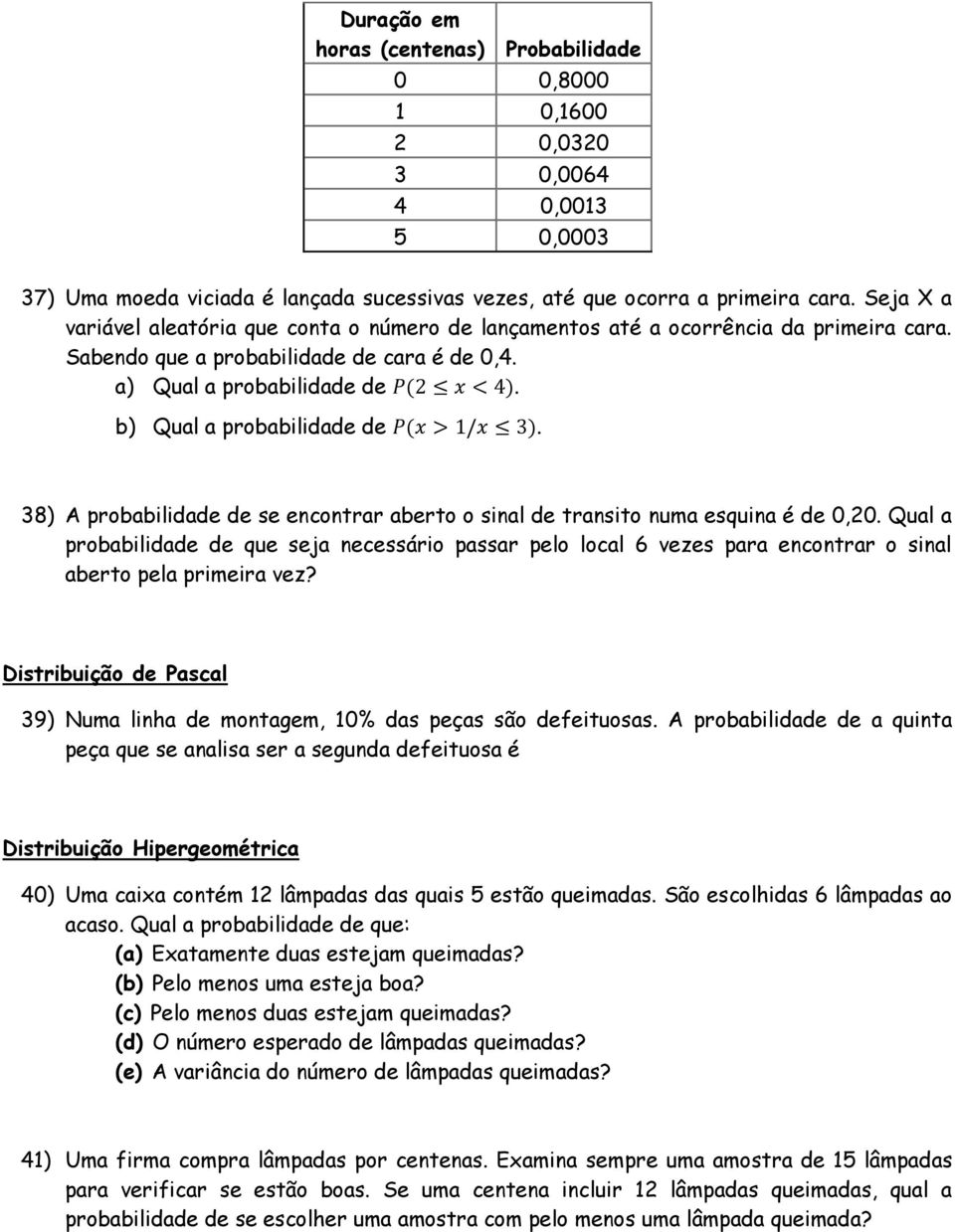 | Duração em horas (centenas) | Probabilidade |
|---|---|
| 0 | 0,8000 |
| 1 | 0,1600 |
| 2 | 0,0320 |
| 3 | 0,0064 |
| 4 | 0,0013 |
| 5 | 0,0003 |

37) Uma moeda viciada é lançada sucessivas vezes, até que ocorra a primeira cara. Seja X a variável aleatória que conta o número de lançamentos até a ocorrência da primeira cara. Sabendo que a probabilidade de cara é de 0,4.
a) Qual a probabilidade de $P(2 \leq x < 4)$.
b) Qual a probabilidade de $P(x > 1/x \leq 3)$.

38) A probabilidade de se encontrar aberto o sinal de transito numa esquina é de 0,20. Qual a probabilidade de que seja necessário passar pelo local 6 vezes para encontrar o sinal aberto pela primeira vez?

Distribuição de Pascal

39) Numa linha de montagem, 10% das peças são defeituosas. A probabilidade de a quinta peça que se analisa ser a segunda defeituosa é

Distribuição Hipergeométrica

40) Uma caixa contém 12 lâmpadas das quais 5 estão queimadas. São escolhidas 6 lâmpadas ao acaso. Qual a probabilidade de que:
(a) Exatamente duas estejam queimadas?
(b) Pelo menos uma esteja boa?
(c) Pelo menos duas estejam queimadas?
(d) O número esperado de lâmpadas queimadas?
(e) A variância do número de lâmpadas queimadas?

41) Uma firma compra lâmpadas por centenas. Examina sempre uma amostra de 15 lâmpadas para verificar se estão boas. Se uma centena incluir 12 lâmpadas queimadas, qual a probabilidade de se escolher uma amostra com pelo menos uma lâmpada queimada?